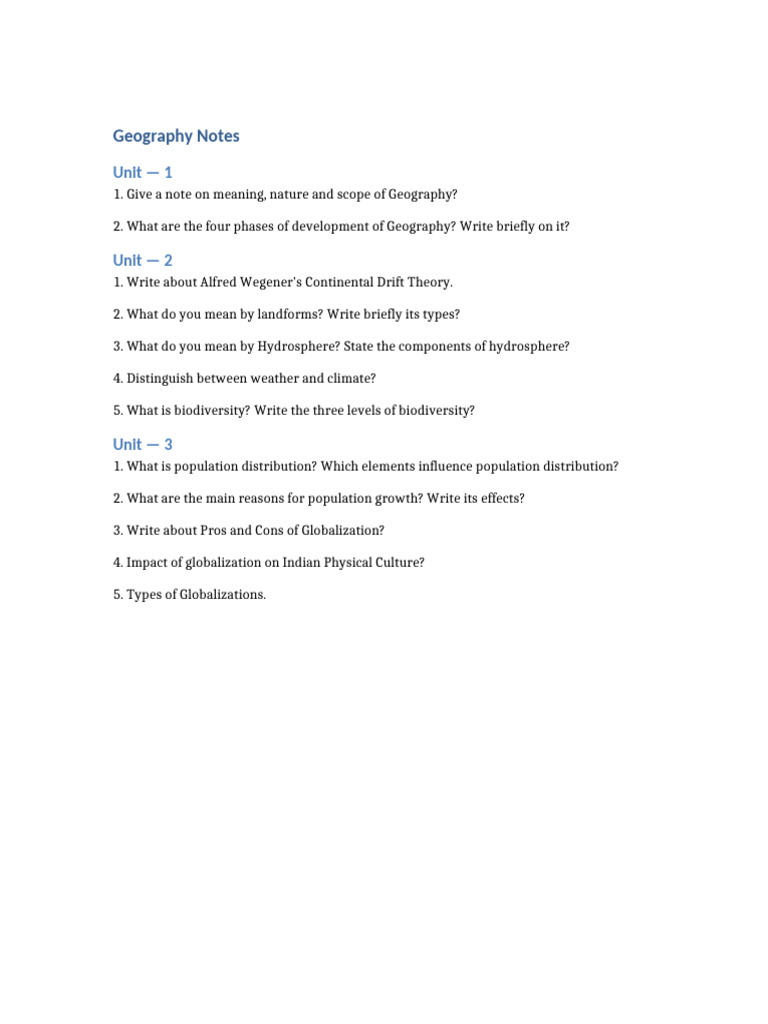 Geography Notes

Unit — 1

1. Give a note on meaning, nature and scope of Geography?

2. What are the four phases of development of Geography? Write briefly on it?

Unit — 2

1. Write about Alfred Wegener's Continental Drift Theory.

2. What do you mean by landforms? Write briefly its types?

3. What do you mean by Hydrosphere? State the components of hydrosphere?

4. Distinguish between weather and climate?

5. What is biodiversity? Write the three levels of biodiversity?

Unit — 3

1. What is population distribution? Which elements influence population distribution?

2. What are the main reasons for population growth? Write its effects?

3. Write about Pros and Cons of Globalization?

4. Impact of globalization on Indian Physical Culture?

5. Types of Globalizations.